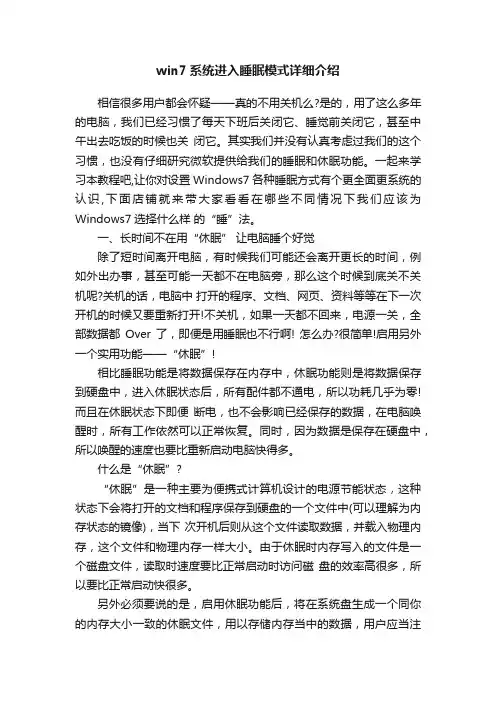 win7 系统进入睡眠模式详细介绍

相信很多用户都会怀疑——真的不用关机么?是的，用了这么多年的电脑，我们已经习惯了每天下班后关闭它、睡觉前关闭它，甚至中午出去吃饭的时候也关 闭它。其实我们并没有认真考虑过我们的这个习惯，也没有仔细研究微软提供给我们的睡眠和休眠功能。一起来学习本教程吧,让你对设置 Windows7 各种睡眠方式有个更全面更系统的认识,下面店铺就来带大家看看在哪些不同情况下我们应该为 Windows7 选择什么样 的“睡”法。

一、长时间不在用“休眠” 让电脑睡个好觉

除了短时间离开电脑，有时候我们可能还会离开更长的时间，例如外出办事，甚至可能一天都不在电脑旁，那么这个时候到底关不关机呢?关机的话，电脑中 打开的程序、文档、网页、资料等等在下一次开机的时候又要重新打开!不关机，如果一天都不回来，电源一关，全部数据都 Over 了，即便是用睡眠也不行啊! 怎么办?很简单!启用另外一个实用功能——“休眠”!

相比睡眠功能是将数据保存在内存中，休眠功能则是将数据保存到硬盘中，进入休眠状态后，所有配件都不通电，所以功耗几乎为零!而且在休眠状态下即便 断电，也不会影响已经保存的数据，在电脑唤醒时，所有工作依然可以正常恢复。同时，因为数据是保存在硬盘中，所以唤醒的速度也要比重新启动电脑快得多。

什么是“休眠”?

“休眠”是一种主要为便携式计算机设计的电源节能状态，这种状态下会将打开的文档和程序保存到硬盘的一个文件中(可以理解为内存状态的镜像)，当下 次开机后则从这个文件读取数据，并载入物理内存，这个文件和物理内存一样大小。由于休眠时内存写入的文件是一个磁盘文件，读取时速度要比正常启动时访问磁 盘的效率高很多，所以要比正常启动快很多。

另外必须要说的是，启用休眠功能后，将在系统盘生成一个同你的内存大小一致的休眠文件，用以存储内存当中的数据，用户应当注